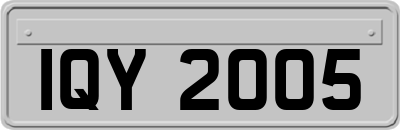 IQY 2005